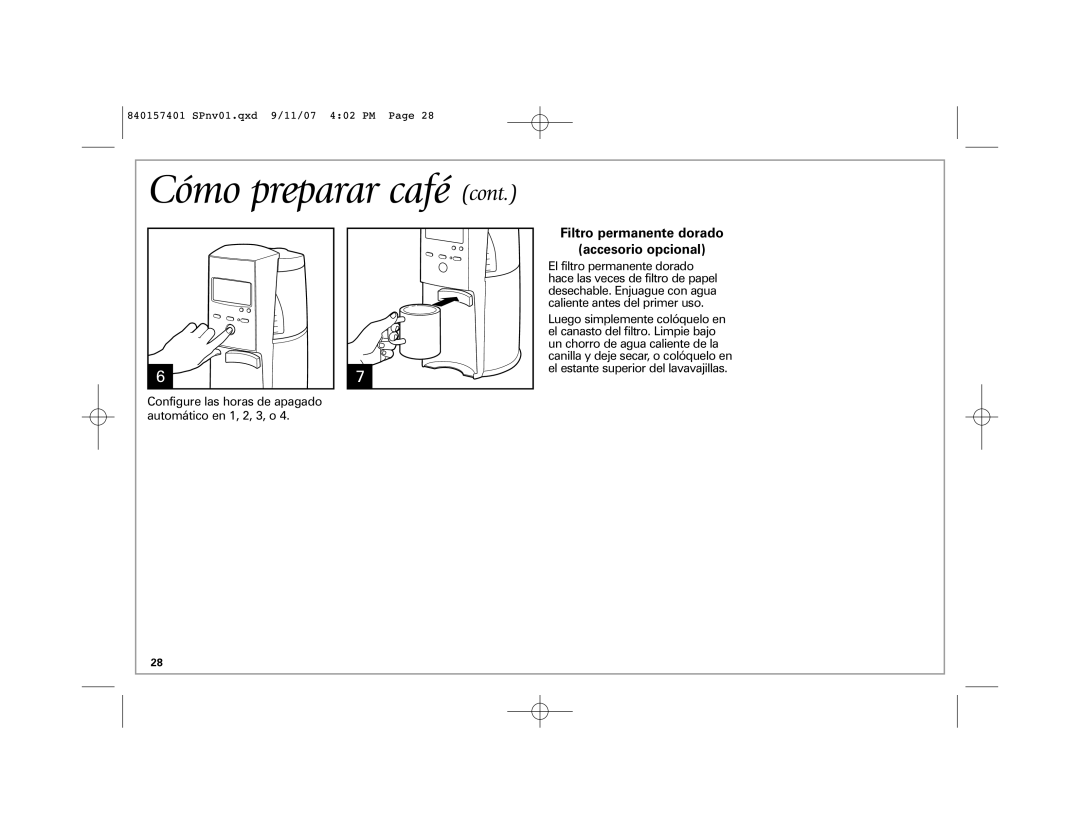 840157401 SPnv01.qxd 9/11/07 4:02 PM Page 28

Cómo preparar café (cont.)

6

Configure las horas de apagado automático en 1, 2, 3, o 4.

7

Filtro permanente dorado (accesorio opcional)

El filtro permanente dorado hace las veces de filtro de papel desechable. Enjuague con agua caliente antes del primer uso.

Luego simplemente colóquelo en el canasto del filtro. Limpie bajo un chorro de agua caliente de la canilla y deje secar, o colóquelo en el estante superior del lavavajillas.

28